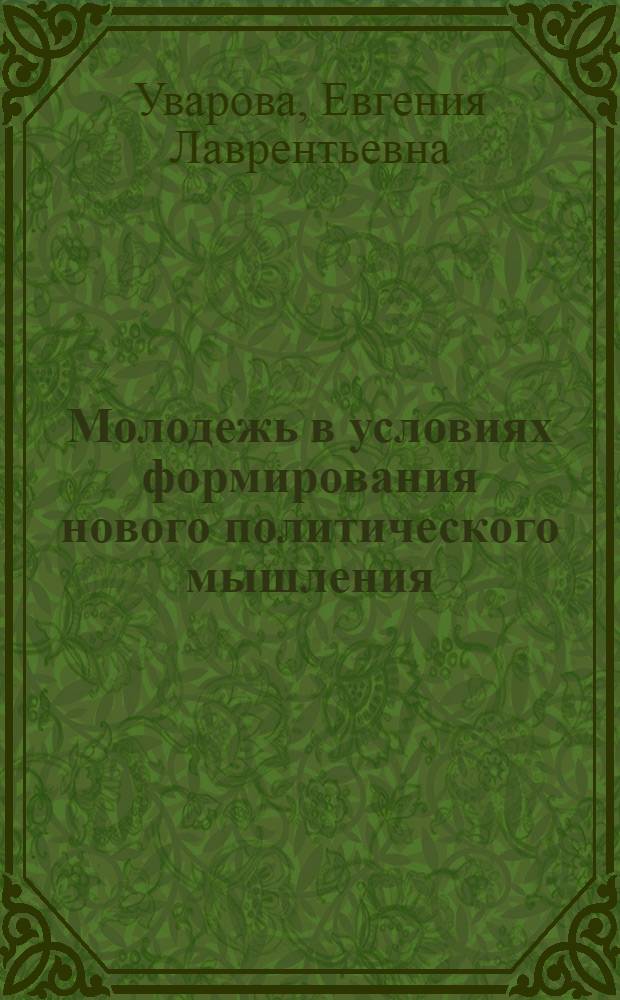 Уварова, Евгения Лаврентьевна

Молодежь в условиях формирования нового политического мышления